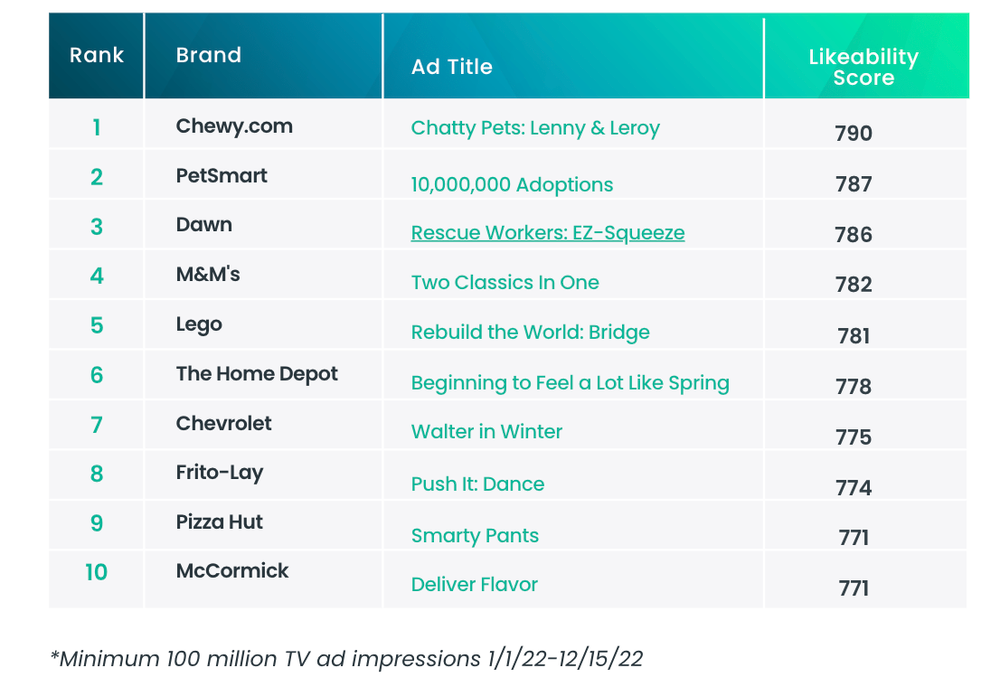 | Rank | Brand | Ad Title | Likeability Score |
|---|---|---|---|
| 1 | Chewy.com | Chatty Pets: Lenny & Leroy | 790 |
| 2 | PetSmart | 10,000,000 Adoptions | 787 |
| 3 | Dawn | Rescue Workers: EZ-Squeeze | 786 |
| 4 | M&M's | Two Classics In One | 782 |
| 5 | Lego | Rebuild the World: Bridge | 781 |
| 6 | The Home Depot | Beginning to Feel a Lot Like Spring | 778 |
| 7 | Chevrolet | Walter in Winter | 775 |
| 8 | Frito-Lay | Push It: Dance | 774 |
| 9 | Pizza Hut | Smarty Pants | 771 |
| 10 | McCormick | Deliver Flavor | 771 |

*Minimum 100 million TV ad impressions 1/1/22-12/15/22